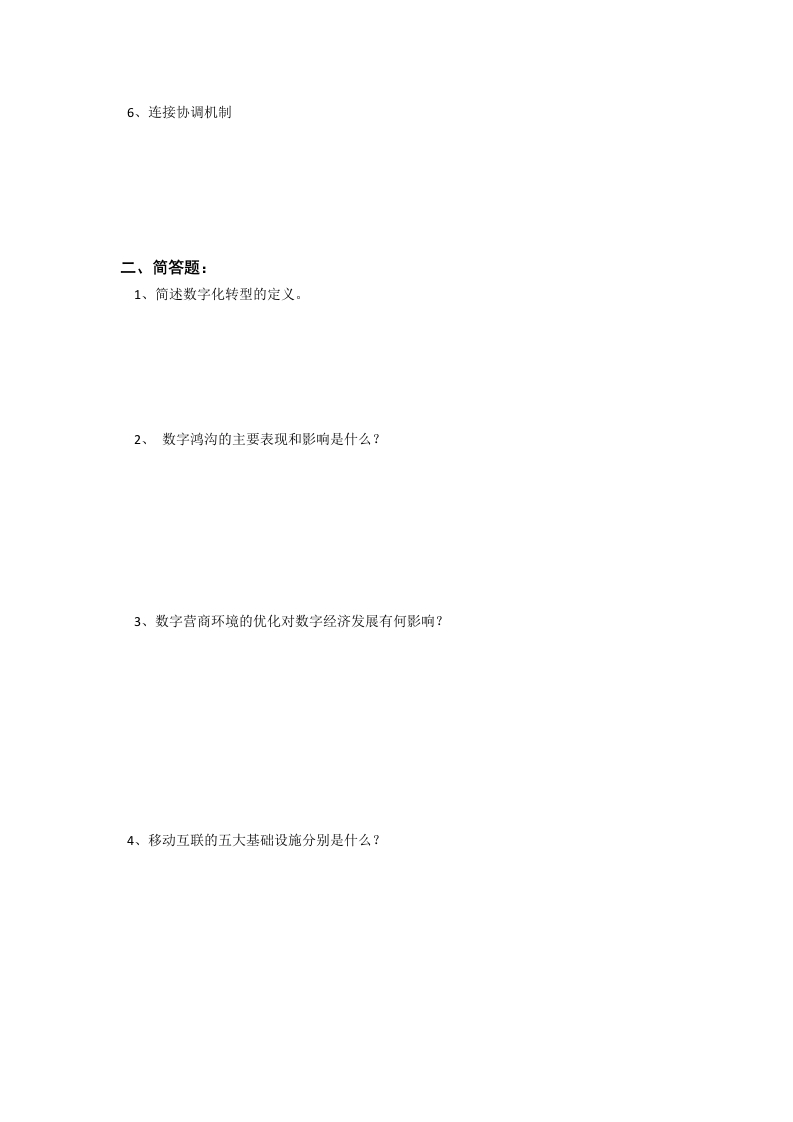 6、连接协调机制

二、简答题：

1、简述数字化转型的定义。

2、数字鸿沟的主要表现和影响是什么？

3、数字营商环境的优化对数字经济发展有何影响？

4、移动互联的五大基础设施分别是什么？